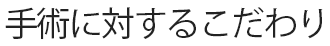 手術に対するこだわり